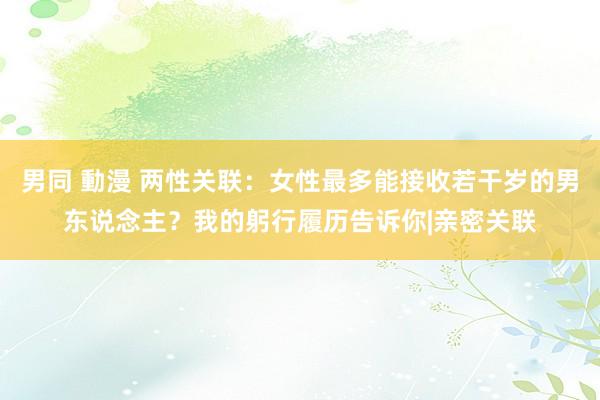 男同 動漫 两性关联：女性最多能接收若干岁的男东说念主？我的躬行履历告诉你|亲密关联